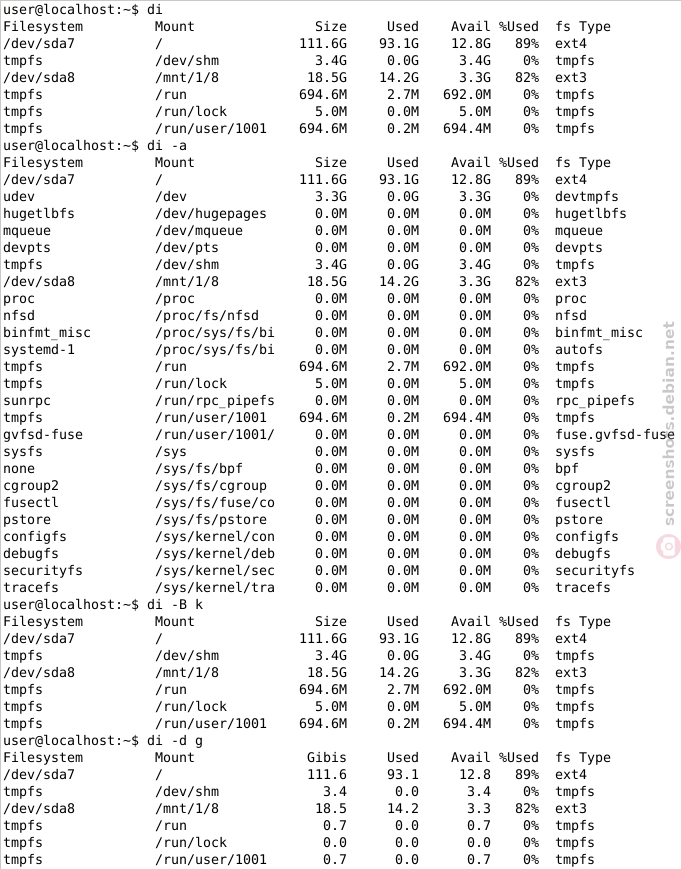 user@localhost:~$ di

| Filesystem | Mount | Size | Used | Avail | %Used | fs Type |
|---|---|---|---|---|---|---|
| /dev/sda7 | / | 111.6G | 93.1G | 12.8G | 89% | ext4 |
| tmpfs | /dev/shm | 3.4G | 0.0G | 3.4G | 0% | tmpfs |
| /dev/sda8 | /mnt/1/8 | 18.5G | 14.2G | 3.3G | 82% | ext3 |
| tmpfs | /run | 694.6M | 2.7M | 692.0M | 0% | tmpfs |
| tmpfs | /run/lock | 5.0M | 0.0M | 5.0M | 0% | tmpfs |
| tmpfs | /run/user/1001 | 694.6M | 0.2M | 694.4M | 0% | tmpfs |

user@localhost:~$ di -a

| Filesystem | Mount | Size | Used | Avail | %Used | fs Type |
|---|---|---|---|---|---|---|
| /dev/sda7 | / | 111.6G | 93.1G | 12.8G | 89% | ext4 |
| udev | /dev | 3.3G | 0.0G | 3.3G | 0% | devtmpfs |
| hugetlbfs | /dev/hugepages | 0.0M | 0.0M | 0.0M | 0% | hugetlbfs |
| mqueue | /dev/mqueue | 0.0M | 0.0M | 0.0M | 0% | mqueue |
| devpts | /dev/pts | 0.0M | 0.0M | 0.0M | 0% | devpts |
| tmpfs | /dev/shm | 3.4G | 0.0G | 3.4G | 0% | tmpfs |
| /dev/sda8 | /mnt/1/8 | 18.5G | 14.2G | 3.3G | 82% | ext3 |
| proc | /proc | 0.0M | 0.0M | 0.0M | 0% | proc |
| nfsd | /proc/fs/nfsd | 0.0M | 0.0M | 0.0M | 0% | nfsd |
| binfmt_misc | /proc/sys/fs/bi | 0.0M | 0.0M | 0.0M | 0% | binfmt_misc |
| systemd-1 | /proc/sys/fs/bi | 0.0M | 0.0M | 0.0M | 0% | autofs |
| tmpfs | /run | 694.6M | 2.7M | 692.0M | 0% | tmpfs |
| tmpfs | /run/lock | 5.0M | 0.0M | 5.0M | 0% | tmpfs |
| sunrpc | /run/rpc_pipefs | 0.0M | 0.0M | 0.0M | 0% | rpc_pipefs |
| tmpfs | /run/user/1001 | 694.6M | 0.2M | 694.4M | 0% | tmpfs |
| gvfsd-fuse | /run/user/1001/ | 0.0M | 0.0M | 0.0M | 0% | fuse.gvfsd-fuse |
| sysfs | /sys | 0.0M | 0.0M | 0.0M | 0% | sysfs |
| none | /sys/fs/bpf | 0.0M | 0.0M | 0.0M | 0% | bpf |
| cgroup2 | /sys/fs/cgroup | 0.0M | 0.0M | 0.0M | 0% | cgroup2 |
| fusectl | /sys/fs/fuse/co | 0.0M | 0.0M | 0.0M | 0% | fusectl |
| pstore | /sys/fs/pstore | 0.0M | 0.0M | 0.0M | 0% | pstore |
| configfs | /sys/kernel/con | 0.0M | 0.0M | 0.0M | 0% | configfs |
| debugfs | /sys/kernel/deb | 0.0M | 0.0M | 0.0M | 0% | debugfs |
| securityfs | /sys/kernel/sec | 0.0M | 0.0M | 0.0M | 0% | securityfs |
| tracefs | /sys/kernel/tra | 0.0M | 0.0M | 0.0M | 0% | tracefs |

user@localhost:~$ di -B k

| Filesystem | Mount | Size | Used | Avail | %Used | fs Type |
|---|---|---|---|---|---|---|
| /dev/sda7 | / | 111.6G | 93.1G | 12.8G | 89% | ext4 |
| tmpfs | /dev/shm | 3.4G | 0.0G | 3.4G | 0% | tmpfs |
| /dev/sda8 | /mnt/1/8 | 18.5G | 14.2G | 3.3G | 82% | ext3 |
| tmpfs | /run | 694.6M | 2.7M | 692.0M | 0% | tmpfs |
| tmpfs | /run/lock | 5.0M | 0.0M | 5.0M | 0% | tmpfs |
| tmpfs | /run/user/1001 | 694.6M | 0.2M | 694.4M | 0% | tmpfs |

user@localhost:~$ di -d g

| Filesystem | Mount | Gibis | Used | Avail | %Used | fs Type |
|---|---|---|---|---|---|---|
| /dev/sda7 | / | 111.6 | 93.1 | 12.8 | 89% | ext4 |
| tmpfs | /dev/shm | 3.4 | 0.0 | 3.4 | 0% | tmpfs |
| /dev/sda8 | /mnt/1/8 | 18.5 | 14.2 | 3.3 | 82% | ext3 |
| tmpfs | /run | 0.7 | 0.0 | 0.7 | 0% | tmpfs |
| tmpfs | /run/lock | 0.0 | 0.0 | 0.0 | 0% | tmpfs |
| tmpfs | /run/user/1001 | 0.7 | 0.0 | 0.7 | 0% | tmpfs |

screenshots.debian.net